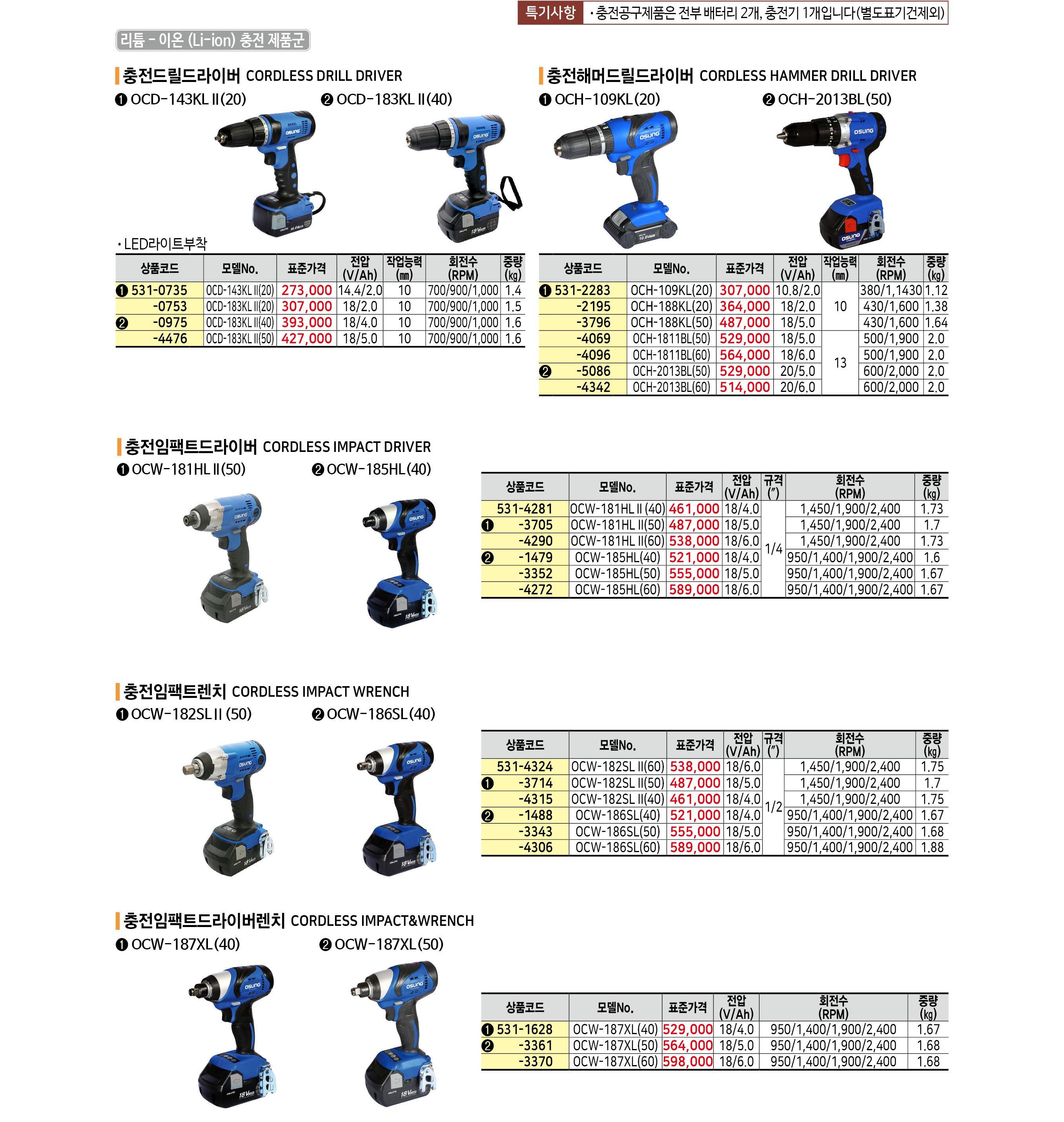 특기사항 · 충전공구제품은 전부 배터리 2개, 충전기 1개입니다(별도표기건제외)

리튬 - 이온 (Li-ion) 충전 제품군

충전드릴드라이버 CORDLESS DRILL DRIVER

❶ OCD-143KL II(20) ❷ OCD-183KL II(40)

· LED라이트부착

| 상품코드 | 모델No. | 표준가격 | 전압 (V/Ah) | 작업능력 (㎜) | 회전수 (RPM) | 중량 (kg) |
|---|---|---|---|---|---|---|
| ❶ 531-0735 | OCD-143KL II(20) | 273,000 | 14.4/2.0 | 10 | 700/900/1,000 | 1.4 |
| -0753 | OCD-183KL II(20) | 307,000 | 18/2.0 | 10 | 700/900/1,000 | 1.5 |
| ❷ -0975 | OCD-183KL II(40) | 393,000 | 18/4.0 | 10 | 700/900/1,000 | 1.6 |
| -4476 | OCD-183KL II(50) | 427,000 | 18/5.0 | 10 | 700/900/1,000 | 1.6 |

충전해머드릴드라이버 CORDLESS HAMMER DRILL DRIVER

❶ OCH-109KL(20) ❷ OCH-2013BL(50)

| 상품코드 | 모델No. | 표준가격 | 전압 (V/Ah) | 작업능력 (㎜) | 회전수 (RPM) | 중량 (kg) |
|---|---|---|---|---|---|---|
| ❶ 531-2283 | OCH-109KL(20) | 307,000 | 10.8/2.0 | 10 | 380/1,1430 | 1.12 |
| -2195 | OCH-188KL(20) | 364,000 | 18/2.0 | 10 | 430/1,600 | 1.38 |
| -3796 | OCH-188KL(50) | 487,000 | 18/5.0 | 10 | 430/1,600 | 1.64 |
| -4069 | OCH-1811BL(50) | 529,000 | 18/5.0 | 13 | 500/1,900 | 2.0 |
| -4096 | OCH-1811BL(60) | 564,000 | 18/6.0 | 13 | 500/1,900 | 2.0 |
| ❷ -5086 | OCH-2013BL(50) | 529,000 | 20/5.0 | 13 | 600/2,000 | 2.0 |
| -4342 | OCH-2013BL(60) | 514,000 | 20/6.0 | 13 | 600/2,000 | 2.0 |

충전임팩트드라이버 CORDLESS IMPACT DRIVER

❶ OCW-181HL II(50) ❷ OCW-185HL(40)

| 상품코드 | 모델No. | 표준가격 | 전압 (V/Ah) | 규격 (″) | 회전수 (RPM) | 중량 (kg) |
|---|---|---|---|---|---|---|
| 531-4281 | OCW-181HL II (40) | 461,000 | 18/4.0 | 1/4 | 1,450/1,900/2,400 | 1.73 |
| ❶ -3705 | OCW-181HL II(50) | 487,000 | 18/5.0 | 1/4 | 1,450/1,900/2,400 | 1.7 |
| -4290 | OCW-181HL II(60) | 538,000 | 18/6.0 | 1/4 | 1,450/1,900/2,400 | 1.73 |
| ❷ -1479 | OCW-185HL(40) | 521,000 | 18/4.0 | 1/4 | 950/1,400/1,900/2,400 | 1.6 |
| -3352 | OCW-185HL(50) | 555,000 | 18/5.0 | 1/4 | 950/1,400/1,900/2,400 | 1.67 |
| -4272 | OCW-185HL(60) | 589,000 | 18/6.0 | 1/4 | 950/1,400/1,900/2,400 | 1.67 |

충전임팩트렌치 CORDLESS IMPACT WRENCH

❶ OCW-182SL II (50) ❷ OCW-186SL(40)

| 상품코드 | 모델No. | 표준가격 | 전압 (V/Ah) | 규격 (″) | 회전수 (RPM) | 중량 (kg) |
|---|---|---|---|---|---|---|
| 531-4324 | OCW-182SL II(60) | 538,000 | 18/6.0 | 1/2 | 1,450/1,900/2,400 | 1.75 |
| ❶ -3714 | OCW-182SL II(50) | 487,000 | 18/5.0 | 1/2 | 1,450/1,900/2,400 | 1.7 |
| -4315 | OCW-182SL II(40) | 461,000 | 18/4.0 | 1/2 | 1,450/1,900/2,400 | 1.75 |
| ❷ -1488 | OCW-186SL(40) | 521,000 | 18/4.0 | 1/2 | 950/1,400/1,900/2,400 | 1.67 |
| -3343 | OCW-186SL(50) | 555,000 | 18/5.0 | 1/2 | 950/1,400/1,900/2,400 | 1.68 |
| -4306 | OCW-186SL(60) | 589,000 | 18/6.0 | 1/2 | 950/1,400/1,900/2,400 | 1.88 |

충전임팩트드라이버렌치 CORDLESS IMPACT&WRENCH

❶ OCW-187XL(40) ❷ OCW-187XL(50)

| 상품코드 | 모델No. | 표준가격 | 전압 (V/Ah) | 회전수 (RPM) | 중량 (kg) |
|---|---|---|---|---|---|
| ❶ 531-1628 | OCW-187XL(40) | 529,000 | 18/4.0 | 950/1,400/1,900/2,400 | 1.67 |
| ❷ -3361 | OCW-187XL(50) | 564,000 | 18/5.0 | 950/1,400/1,900/2,400 | 1.68 |
| -3370 | OCW-187XL(60) | 598,000 | 18/6.0 | 950/1,400/1,900/2,400 | 1.68 |